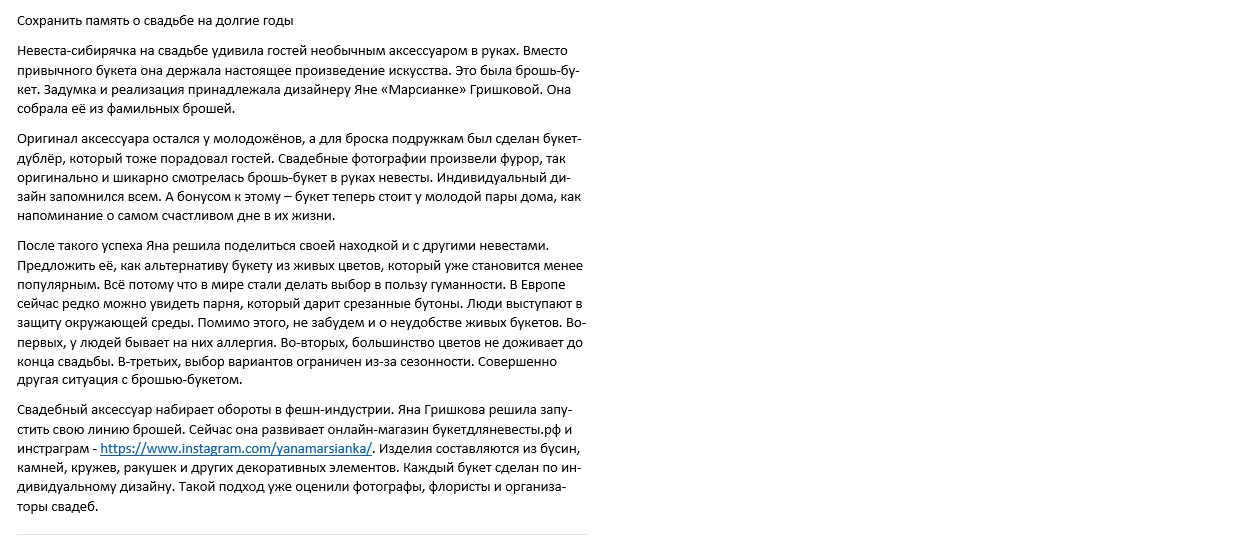 Сохранить память о свадьбе на долгие годы

Невеста-сибирячка на свадьбе удивила гостей необычным аксессуаром в руках. Вместо привычного букета она держала настоящее произведение искусства. Это была брошь-букет. Задумка и реализация принадлежала дизайнеру Яне «Марсианке» Гришковой. Она собрала её из фамильных брошей.

Оригинал аксессуара остался у молодожёнов, а для броска подружкам был сделан букет-дублёр, который тоже порадовал гостей. Свадебные фотографии произвели фурор, так оригинально и шикарно смотрелась брошь-букет в руках невесты. Индивидуальный дизайн запомнился всем. А бонусом к этому – букет теперь стоит у молодой пары дома, как напоминание о самом счастливом дне в их жизни.

После такого успеха Яна решила поделиться своей находкой и с другими невестами. Предложить её, как альтернативу букету из живых цветов, который уже становится менее популярным. Всё потому что в мире стали делать выбор в пользу гуманности. В Европе сейчас редко можно увидеть парня, который дарит срезанные бутоны. Люди выступают в защиту окружающей среды. Помимо этого, не забудем и о неудобстве живых букетов. Во-первых, у людей бывает на них аллергия. Во-вторых, большинство цветов не доживает до конца свадьбы. В-третьих, выбор вариантов ограничен из-за сезонности. Совершенно другая ситуация с брошью-букетом.

Свадебный аксессуар набирает обороты в фешн-индустрии. Яна Гришкова решила запустить свою линию брошей. Сейчас она развивает онлайн-магазин букетдляневесты.рф и инстраграм - https://www.instagram.com/yanamarsianka/. Изделия составляются из бусин, камней, кружев, ракушек и других декоративных элементов. Каждый букет сделан по индивидуальному дизайну. Такой подход уже оценили фотографы, флористы и организаторы свадеб.